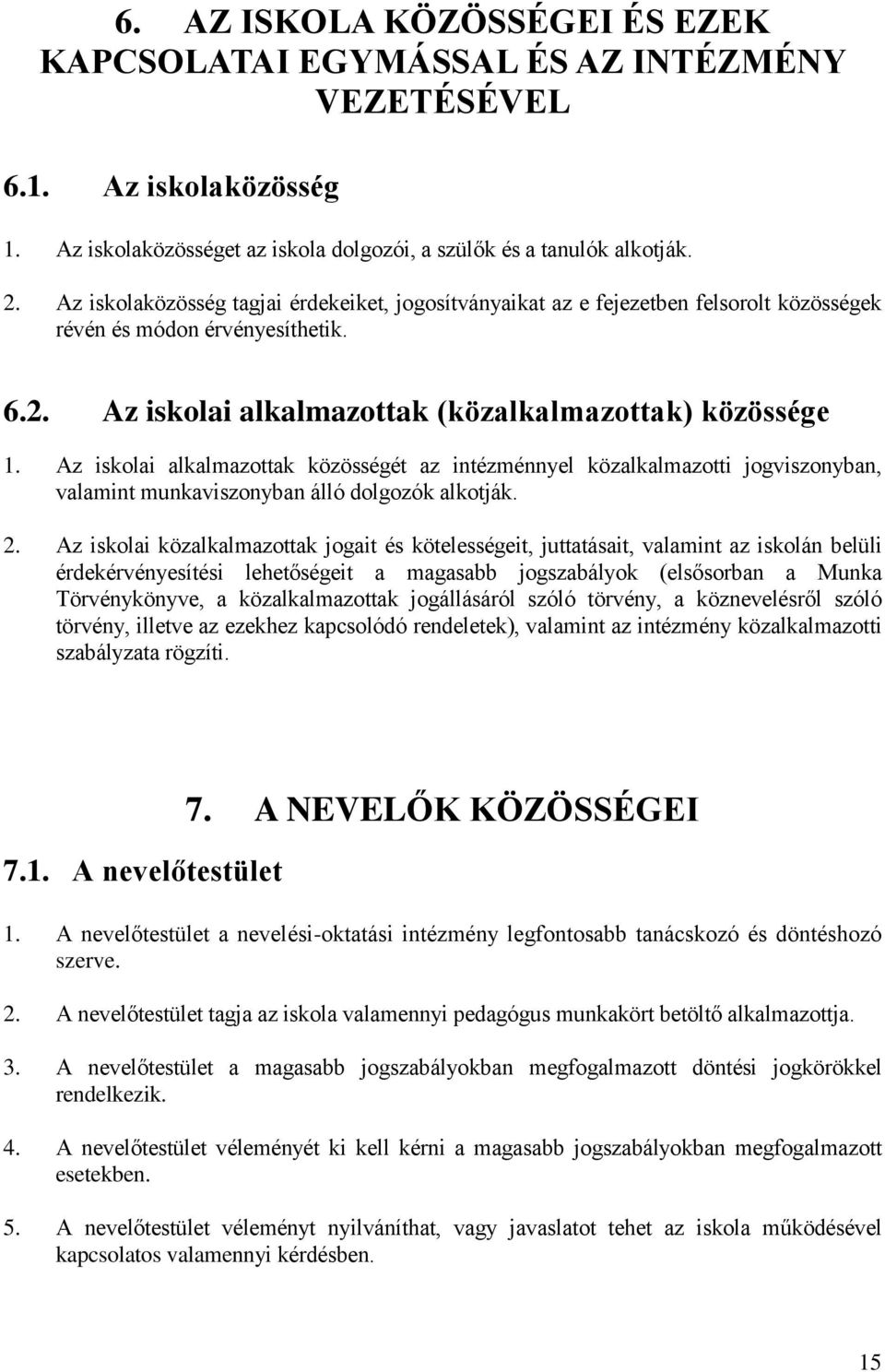 6. AZ ISKOLA KÖZÖSSÉGEI ÉS EZEK KAPCSOLATAI EGYMÁSSAL ÉS AZ INTÉZMÉNY VEZETÉSÉVEL

6.1. Az iskolaközösség

1. Az iskolaközösséget az iskola dolgozói, a szülők és a tanulók alkotják.

2. Az iskolaközösség tagjai érdekeiket, jogosítványaikat az e fejezetben felsorolt közösségek révén és módon érvényesíthetik.

6.2. Az iskolai alkalmazottak (közalkalmazottak) közössége

1. Az iskolai alkalmazottak közösségét az intézménnyel közalkalmazotti jogviszonyban, valamint munkaviszonyban álló dolgozók alkotják.

2. Az iskolai közalkalmazottak jogait és kötelességeit, juttatásait, valamint az iskolán belüli érdekérvényesítési lehetőségeit a magasabb jogszabályok (elsősorban a Munka Törvénykönyve, a közalkalmazottak jogállásáról szóló törvény, a köznevelésről szóló törvény, illetve az ezekhez kapcsolódó rendeletek), valamint az intézmény közalkalmazotti szabályzata rögzíti.

7. A NEVELŐK KÖZÖSSÉGEI

7.1. A nevelőtestület

1. A nevelőtestület a nevelési-oktatási intézmény legfontosabb tanácskozó és döntéshozó szerve.

2. A nevelőtestület tagja az iskola valamennyi pedagógus munkakört betöltő alkalmazottja.

3. A nevelőtestület a magasabb jogszabályokban megfogalmazott döntési jogkörökkel rendelkezik.

4. A nevelőtestület véleményét ki kell kérni a magasabb jogszabályokban megfogalmazott esetekben.

5. A nevelőtestület véleményt nyilváníthat, vagy javaslatot tehet az iskola működésével kapcsolatos valamennyi kérdésben.

15